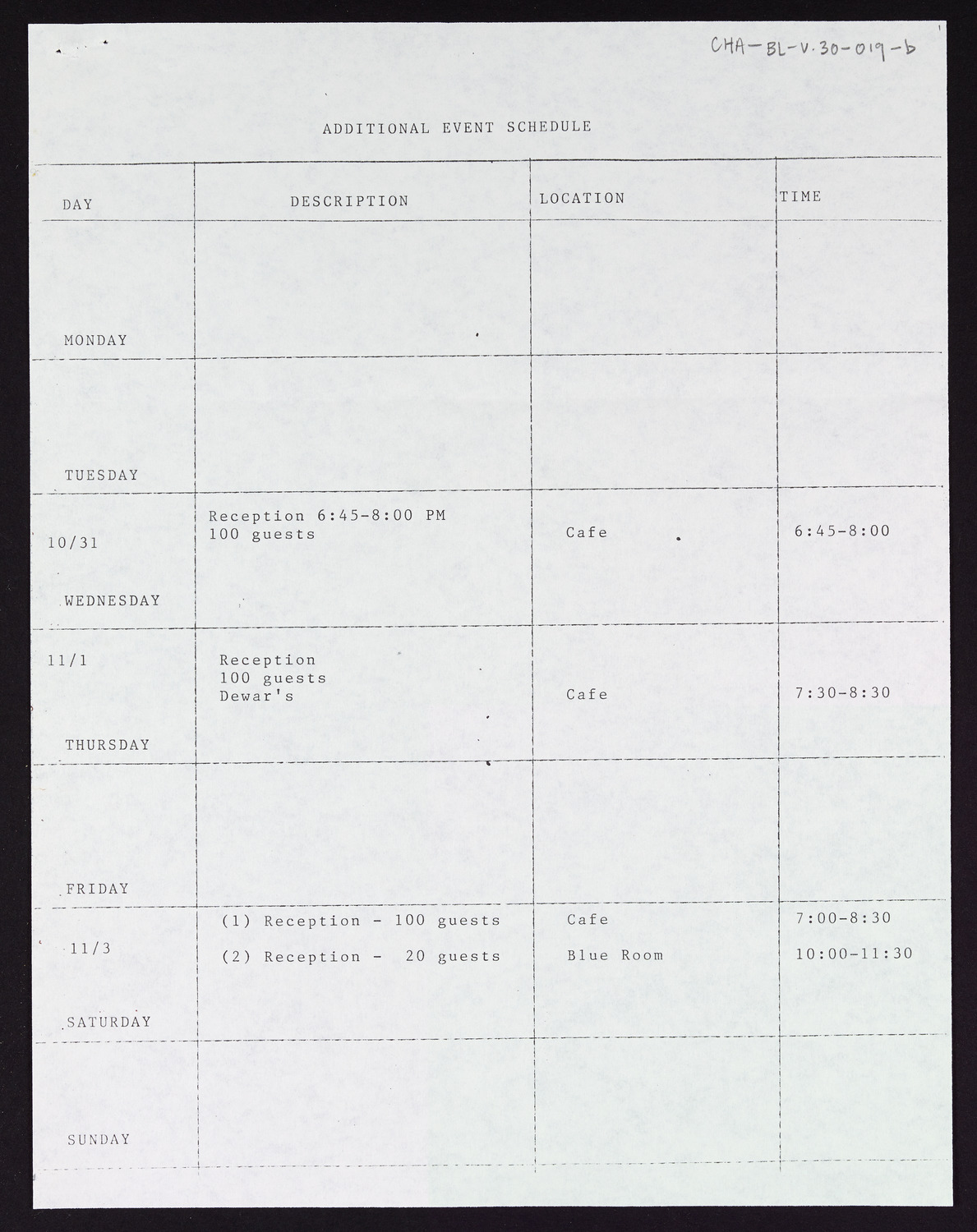 CHA-BL-V.30-019-b

ADDITIONAL EVENT SCHEDULE

| DAY | DESCRIPTION | LOCATION | TIME |
|---|---|---|---|
| MONDAY | | | |
| TUESDAY | | | |
| 10/31 WEDNESDAY | Reception 6:45-8:00 PM 100 guests | Cafe | 6:45-8:00 |
| 11/1 THURSDAY | Reception 100 guests Dewar's | Cafe | 7:30-8:30 |
| FRIDAY | | | |
| 11/3 SATURDAY | (1) Reception - 100 guests (2) Reception - 20 guests | Cafe Blue Room | 7:00-8:30 10:00-11:30 |
| SUNDAY | | | |